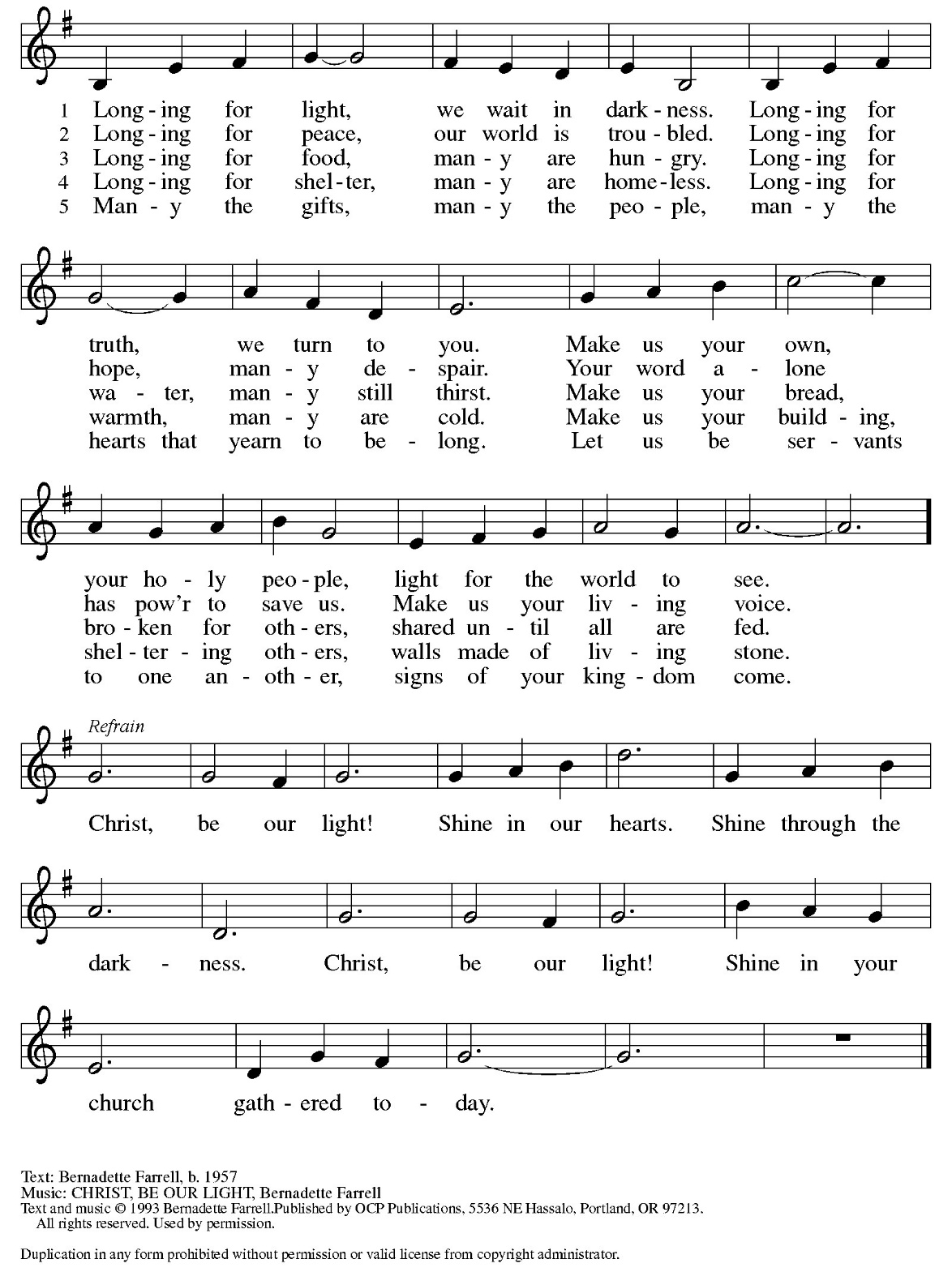 1 Long - ing for light, we wait in dark - ness. Long - ing for
2 Long - ing for peace, our world is trou - bled. Long - ing for
3 Long - ing for food, man - y are hun - gry. Long - ing for
4 Long - ing for shel - ter, man - y are home - less. Long - ing for
5 Man - y the gifts, man - y the peo - ple, man - y the

truth, we turn to you. Make us your own,
hope, man - y de - spair. Your word a - lone
wa - ter, man - y still thirst. Make us your bread,
warmth, man - y are cold. Make us your build - ing,
hearts that yearn to be - long. Let us be ser - vants

your ho - ly peo - ple, light for the world to see.
has pow'r to save us. Make us your liv - ing voice.
bro - ken for oth - ers, shared un - til all are fed.
shel - ter - ing oth - ers, walls made of liv - ing stone.
to one an - oth - er, signs of your king - dom come.

Refrain

Christ, be our light! Shine in our hearts. Shine through the

dark - ness. Christ, be our light! Shine in your

church gath - ered to - day.

Text: Bernadette Farrell, b. 1957
Music: CHRIST, BE OUR LIGHT, Bernadette Farrell
Text and music © 1993 Bernadette Farrell.Published by OCP Publications, 5536 NE Hassalo, Portland, OR 97213.
All rights reserved. Used by permission.

Duplication in any form prohibited without permission or valid license from copyright administrator.